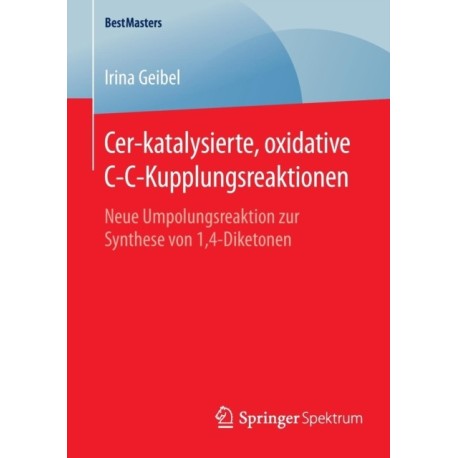 BestMasters

Irina Geibel

Cer-katalysierte, oxidative C-C-Kupplungsreaktionen

Neue Umpolungsreaktion zur Synthese von 1,4-Diketonen

Springer Spektrum